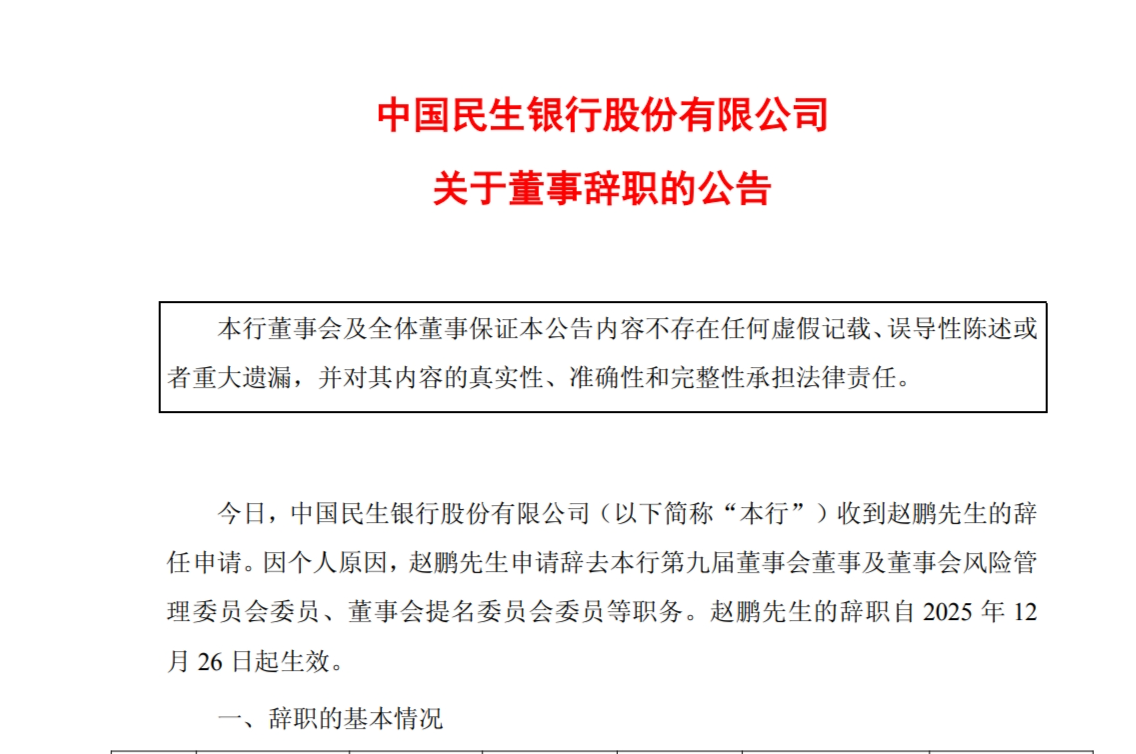 中国民生银行股份有限公司

关于董事辞职的公告

本行董事会及全体董事保证本公告内容不存在任何虚假记载、误导性陈述或者重大遗漏，并对其内容的真实性、准确性和完整性承担法律责任。

今日，中国民生银行股份有限公司（以下简称“本行”）收到赵鹏先生的辞任申请。因个人原因，赵鹏先生申请辞去本行第九届董事会董事及董事会风险管理委员会委员、董事会提名委员会委员等职务。赵鹏先生的辞职自2025年12月26日起生效。

一、辞职的基本情况